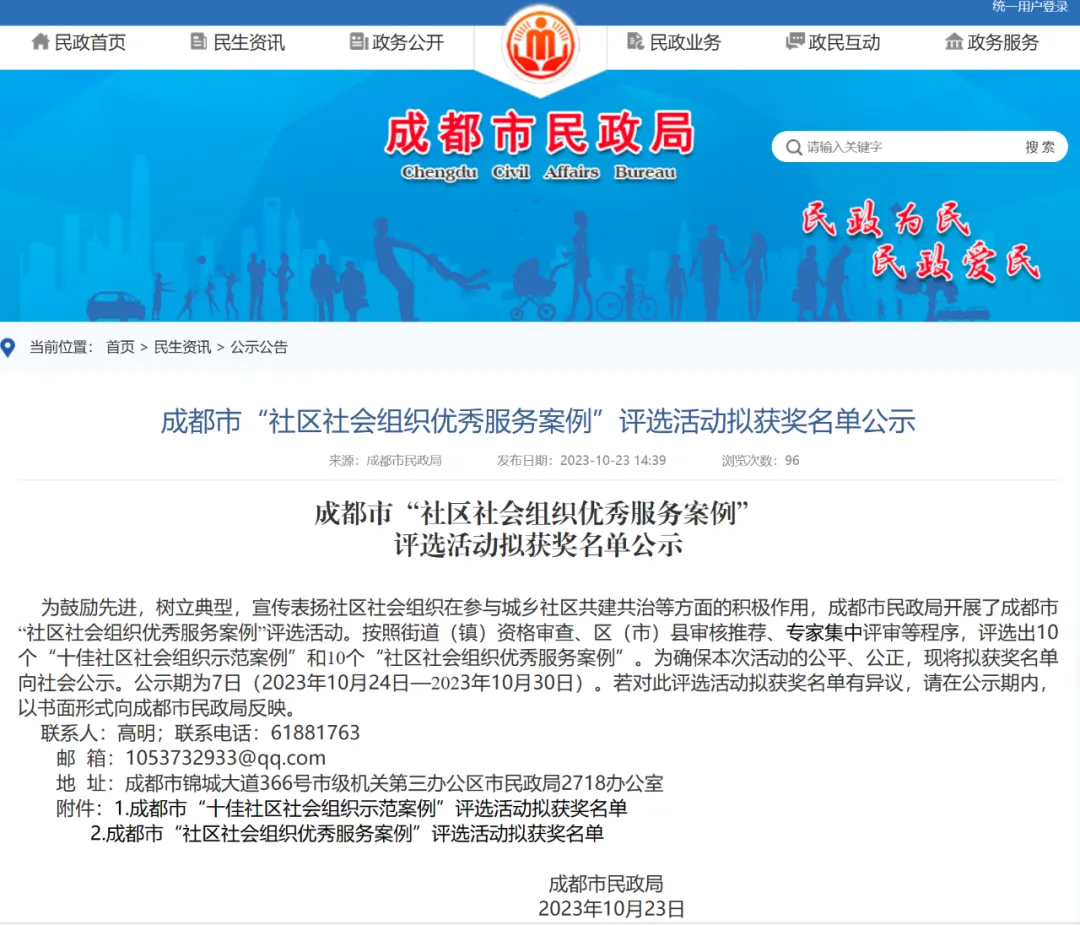 统一用户登录

民政首页 民生资讯 政务公开 民政业务 政民互动 政务服务

成都市民政局
Chengdu Civil Affairs Bureau

请输入关键字 搜索

民政为民
民政爱民

当前位置： 首页 > 民生资讯 > 公示公告

成都市“社区社会组织优秀服务案例”评选活动拟获奖名单公示

来源：成都市民政局 发布日期：2023-10-23 14:39 浏览次数：96

成都市“社区社会组织优秀服务案例”
评选活动拟获奖名单公示

为鼓励先进，树立典型，宣传表扬社区社会组织在参与城乡社区共建共治等方面的积极作用，成都市民政局开展了成都市“社区社会组织优秀服务案例”评选活动。按照街道（镇）资格审查、区（市）县审核推荐、专家集中评审等程序，评选出10个“十佳社区社会组织示范案例”和10个“社区社会组织优秀服务案例”。为确保本次活动的公平、公正，现将拟获奖名单向社会公示。公示期为7日（2023年10月24日—2023年10月30日）。若对此评选活动拟获奖名单有异议，请在公示期内，以书面形式向成都市民政局反映。

联系人：高明；联系电话：61881763

邮 箱：1053732933@qq.com

地 址：成都市锦城大道366号市级机关第三办公区市民政局2718办公室

附件：1.成都市“十佳社区社会组织示范案例”评选活动拟获奖名单

2.成都市“社区社会组织优秀服务案例”评选活动拟获奖名单

成都市民政局
2023年10月23日